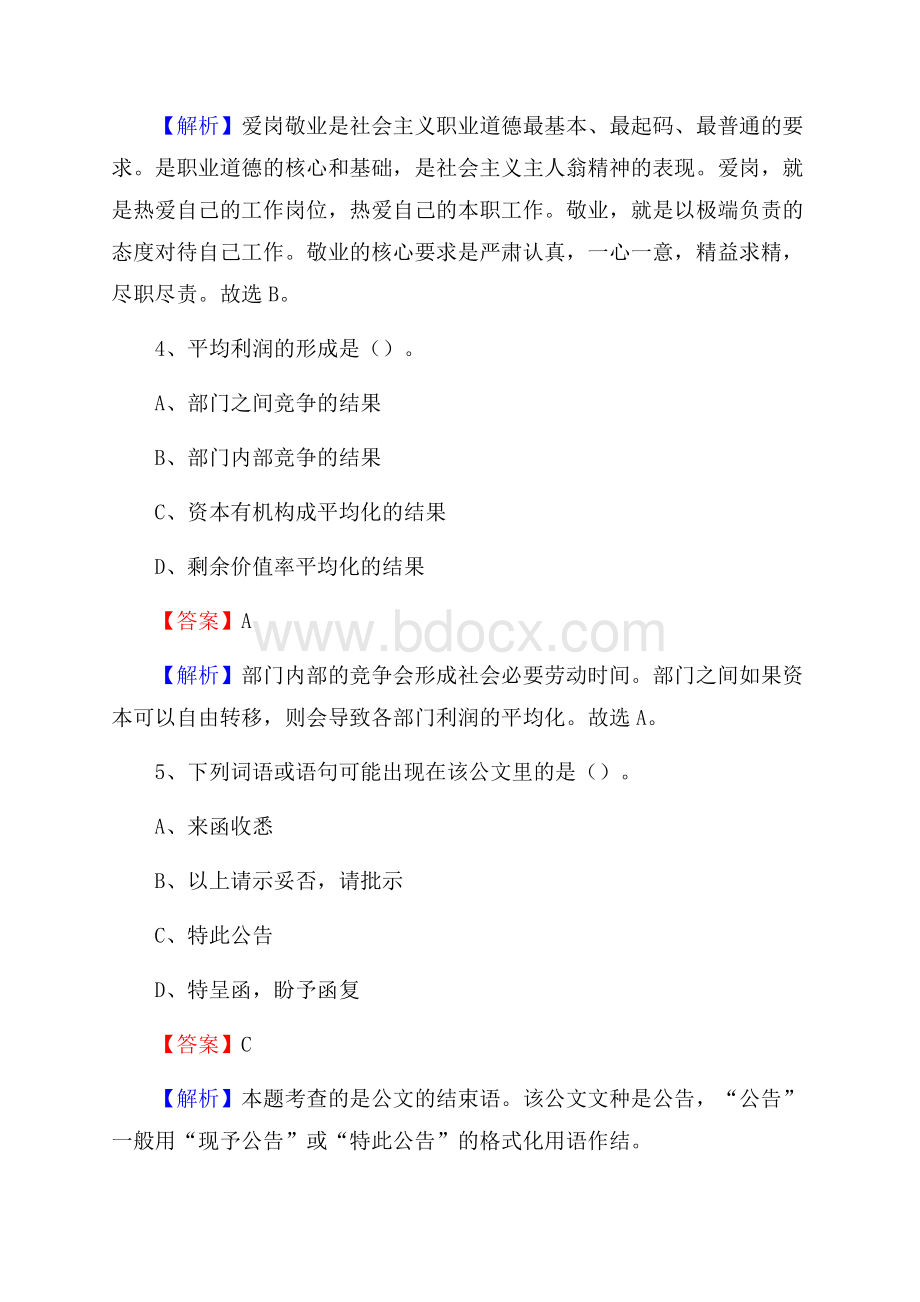 【解析】爱岗敬业是社会主义职业道德最基本、最起码、最普通的要求。是职业道德的核心和基础，是社会主义主人翁精神的表现。爱岗，就是热爱自己的工作岗位，热爱自己的本职工作。敬业，就是以极端负责的态度对待自己工作。敬业的核心要求是严肃认真，一心一意，精益求精，尽职尽责。故选 B。

4、平均利润的形成是（）。

A、部门之间竞争的结果

B、部门内部竞争的结果

C、资本有机构成平均化的结果

D、剩余价值率平均化的结果

【答案】A

www.bdocx.com

【解析】部门内部的竞争会形成社会必要劳动时间。部门之间如果资本可以自由转移，则会导致各部门利润的平均化。故选 A。

5、下列词语或语句可能出现在该公文里的是（）。

A、来函收悉

B、以上请示妥否，请批示

C、特此公告

D、特呈函，盼予函复

【答案】C

【解析】本题考查的是公文的结束语。该公文文种是公告，“公告”一般用“现予公告”或“特此公告”的格式化用语作结。